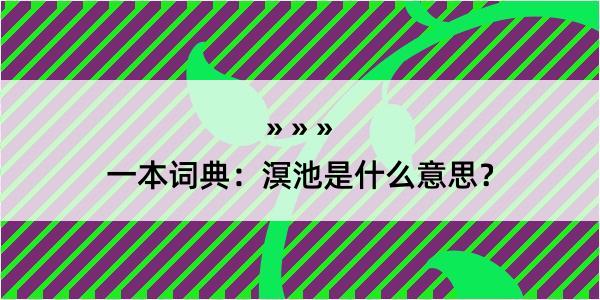 » » »

一本词典：溟池是什么意思？